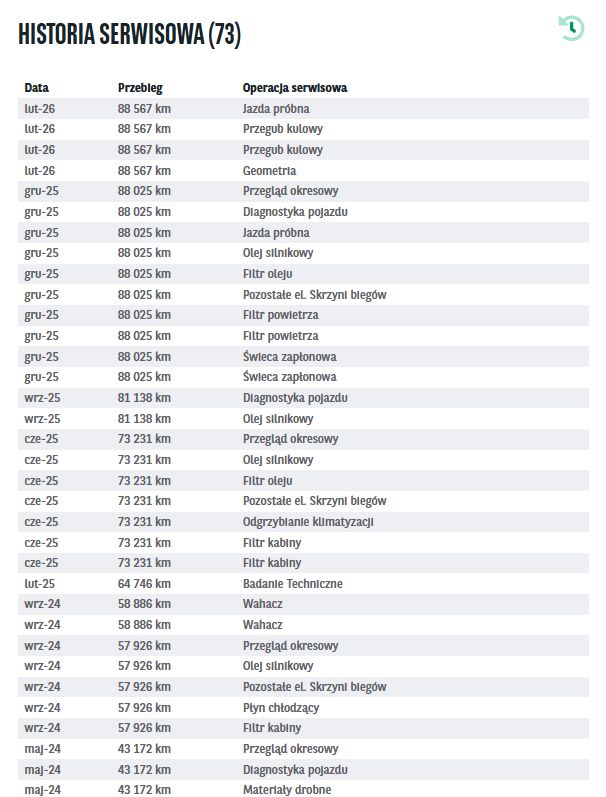 HISTORIA SERWISOWA (73)

| Data | Przebieg | Operacja serwisowa |
|---|---|---|
| lut-26 | 88 567 km | Jazda próbna |
| lut-26 | 88 567 km | Przegub kulowy |
| lut-26 | 88 567 km | Przegub kulowy |
| lut-26 | 88 567 km | Geometria |
| gru-25 | 88 025 km | Przegląd okresowy |
| gru-25 | 88 025 km | Diagnostyka pojazdu |
| gru-25 | 88 025 km | Jazda próbna |
| gru-25 | 88 025 km | Olej silnikowy |
| gru-25 | 88 025 km | Filtr oleju |
| gru-25 | 88 025 km | Pozostałe el. Skrzyni biegów |
| gru-25 | 88 025 km | Filtr powietrza |
| gru-25 | 88 025 km | Filtr powietrza |
| gru-25 | 88 025 km | Świeca zapłonowa |
| gru-25 | 88 025 km | Świeca zapłonowa |
| wrz-25 | 81 138 km | Diagnostyka pojazdu |
| wrz-25 | 81 138 km | Olej silnikowy |
| cze-25 | 73 231 km | Przegląd okresowy |
| cze-25 | 73 231 km | Olej silnikowy |
| cze-25 | 73 231 km | Filtr oleju |
| cze-25 | 73 231 km | Pozostałe el. Skrzyni biegów |
| cze-25 | 73 231 km | Odgrzybianie klimatyzacji |
| cze-25 | 73 231 km | Filtr kabiny |
| cze-25 | 73 231 km | Filtr kabiny |
| lut-25 | 64 746 km | Badanie Techniczne |
| wrz-24 | 58 886 km | Wahacz |
| wrz-24 | 58 886 km | Wahacz |
| wrz-24 | 57 926 km | Przegląd okresowy |
| wrz-24 | 57 926 km | Olej silnikowy |
| wrz-24 | 57 926 km | Pozostałe el. Skrzyni biegów |
| wrz-24 | 57 926 km | Płyn chłodzący |
| wrz-24 | 57 926 km | Filtr kabiny |
| maj-24 | 43 172 km | Przegląd okresowy |
| maj-24 | 43 172 km | Diagnostyka pojazdu |
| maj-24 | 43 172 km | Materiały drobne |